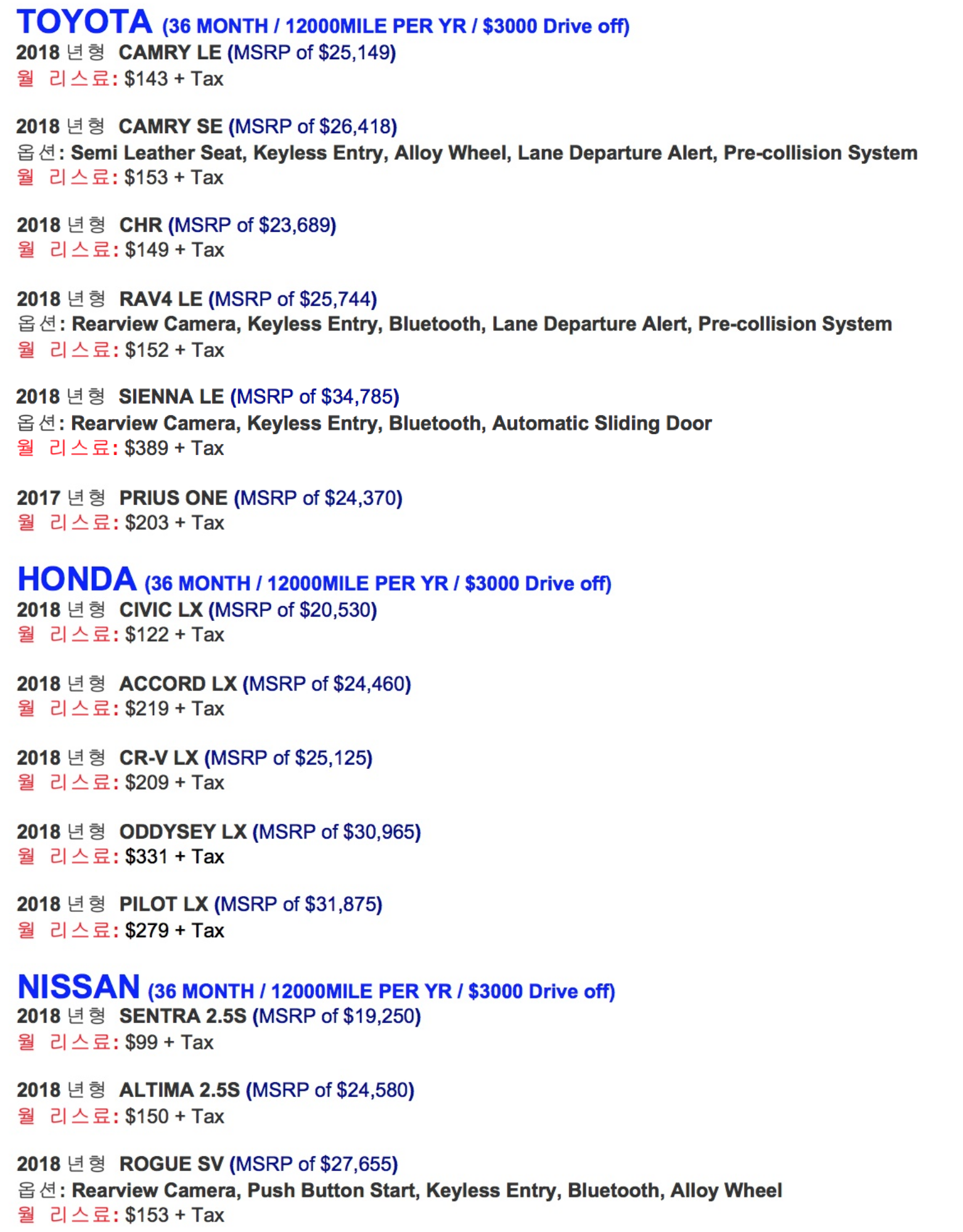 TOYOTA (36 MONTH / 12000MILE PER YR / $3000 Drive off)
2018 년형 CAMRY LE (MSRP of $25,149)
월 리스료: $143 + Tax

2018 년형 CAMRY SE (MSRP of $26,418)
옵션: Semi Leather Seat, Keyless Entry, Alloy Wheel, Lane Departure Alert, Pre-collision System
월 리스료: $153 + Tax

2018 년형 CHR (MSRP of $23,689)
월 리스료: $149 + Tax

2018 년형 RAV4 LE (MSRP of $25,744)
옵션: Rearview Camera, Keyless Entry, Bluetooth, Lane Departure Alert, Pre-collision System
월 리스료: $152 + Tax

2018 년형 SIENNA LE (MSRP of $34,785)
옵션: Rearview Camera, Keyless Entry, Bluetooth, Automatic Sliding Door
월 리스료: $389 + Tax

2017 년형 PRIUS ONE (MSRP of $24,370)
월 리스료: $203 + Tax

HONDA (36 MONTH / 12000MILE PER YR / $3000 Drive off)
2018 년형 CIVIC LX (MSRP of $20,530)
월 리스료: $122 + Tax

2018 년형 ACCORD LX (MSRP of $24,460)
월 리스료: $219 + Tax

2018 년형 CR-V LX (MSRP of $25,125)
월 리스료: $209 + Tax

2018 년형 ODDYSEY LX (MSRP of $30,965)
월 리스료: $331 + Tax

2018 년형 PILOT LX (MSRP of $31,875)
월 리스료: $279 + Tax

NISSAN (36 MONTH / 12000MILE PER YR / $3000 Drive off)
2018 년형 SENTRA 2.5S (MSRP of $19,250)
월 리스료: $99 + Tax

2018 년형 ALTIMA 2.5S (MSRP of $24,580)
월 리스료: $150 + Tax

2018 년형 ROGUE SV (MSRP of $27,655)
옵션: Rearview Camera, Push Button Start, Keyless Entry, Bluetooth, Alloy Wheel
월 리스료: $153 + Tax